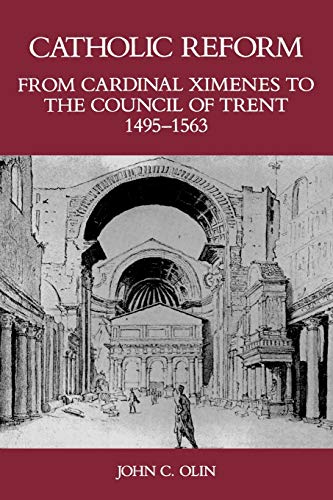 CATHOLIC REFORM

FROM CARDINAL XIMENES TO THE COUNCIL OF TRENT
1495–1563

JOHN C. OLIN